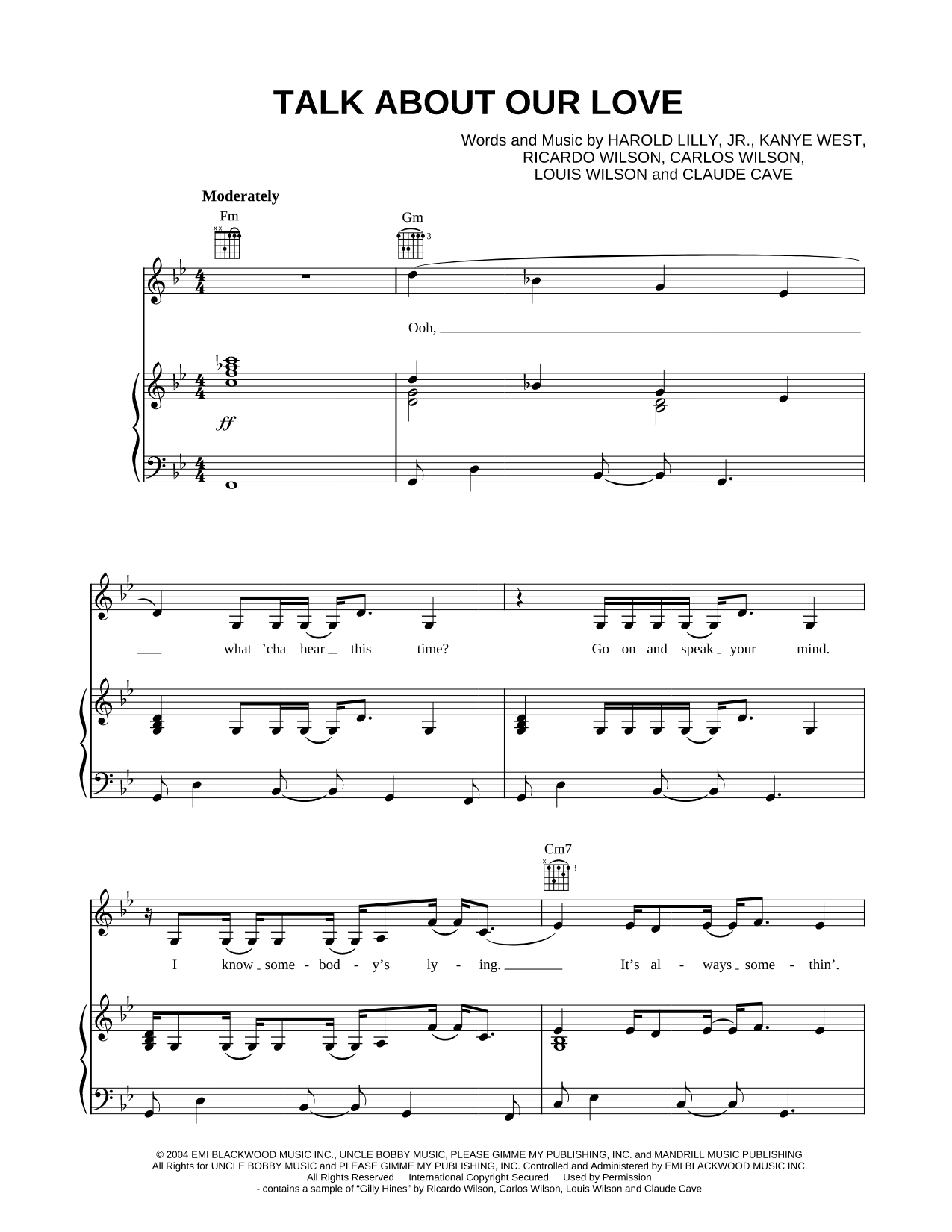 TALK ABOUT OUR LOVE

Words and Music by HAROLD LILLY, JR., KANYE WEST, RICARDO WILSON, CARLOS WILSON, LOUIS WILSON and CLAUDE CAVE

Moderately

Fm

Gm

3

Ooh,

ff

what 'cha hear this time? Go on and speak your mind.

Cm7

3

I know some - bod - y's ly - ing. It's al - ways some - thin'.

© 2004 EMI BLACKWOOD MUSIC INC., UNCLE BOBBY MUSIC, PLEASE GIMME MY PUBLISHING, INC. and MANDRILL MUSIC PUBLISHING
All Rights for UNCLE BOBBY MUSIC and PLEASE GIMME MY PUBLISHING, INC. Controlled and Administered by EMI BLACKWOOD MUSIC INC.
All Rights Reserved International Copyright Secured Used by Permission
- contains a sample of "Gilly Hines" by Ricardo Wilson, Carlos Wilson, Louis Wilson and Claude Cave